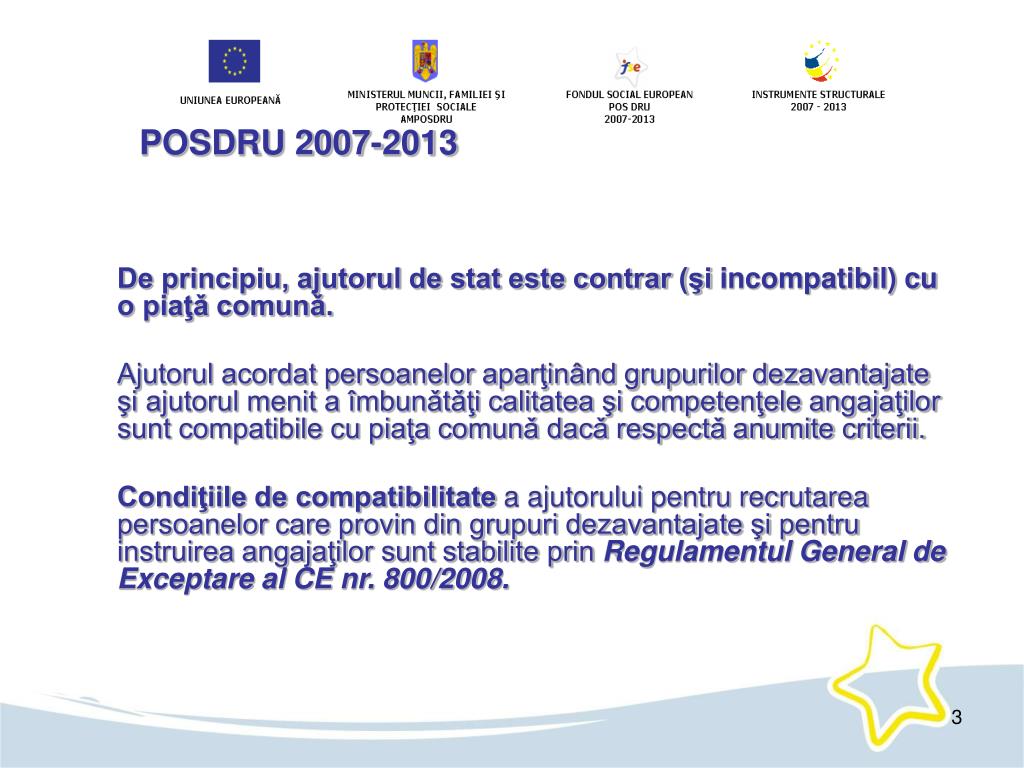 UNIUNEA EUROPEANĂ

MINISTERUL MUNCII, FAMILIEI ŞI PROTECŢIEI SOCIALE
AMPOSDRU

fse

FONDUL SOCIAL EUROPEAN
POS DRU
2007-2013

INSTRUMENTE STRUCTURALE
2007 - 2013

POSDRU 2007-2013

De principiu, ajutorul de stat este contrar (şi incompatibil) cu o piaţă comună.

Ajutorul acordat persoanelor aparţinând grupurilor dezavantajate şi ajutorul menit a îmbunătăţi calitatea şi competenţele angajaţilor sunt compatibile cu piaţa comună dacă respectă anumite criterii.

Condiţiile de compatibilitate a ajutorului pentru recrutarea persoanelor care provin din grupuri dezavantajate şi pentru instruirea angajaţilor sunt stabilite prin Regulamentul General de Exceptare al CE nr. 800/2008.

3